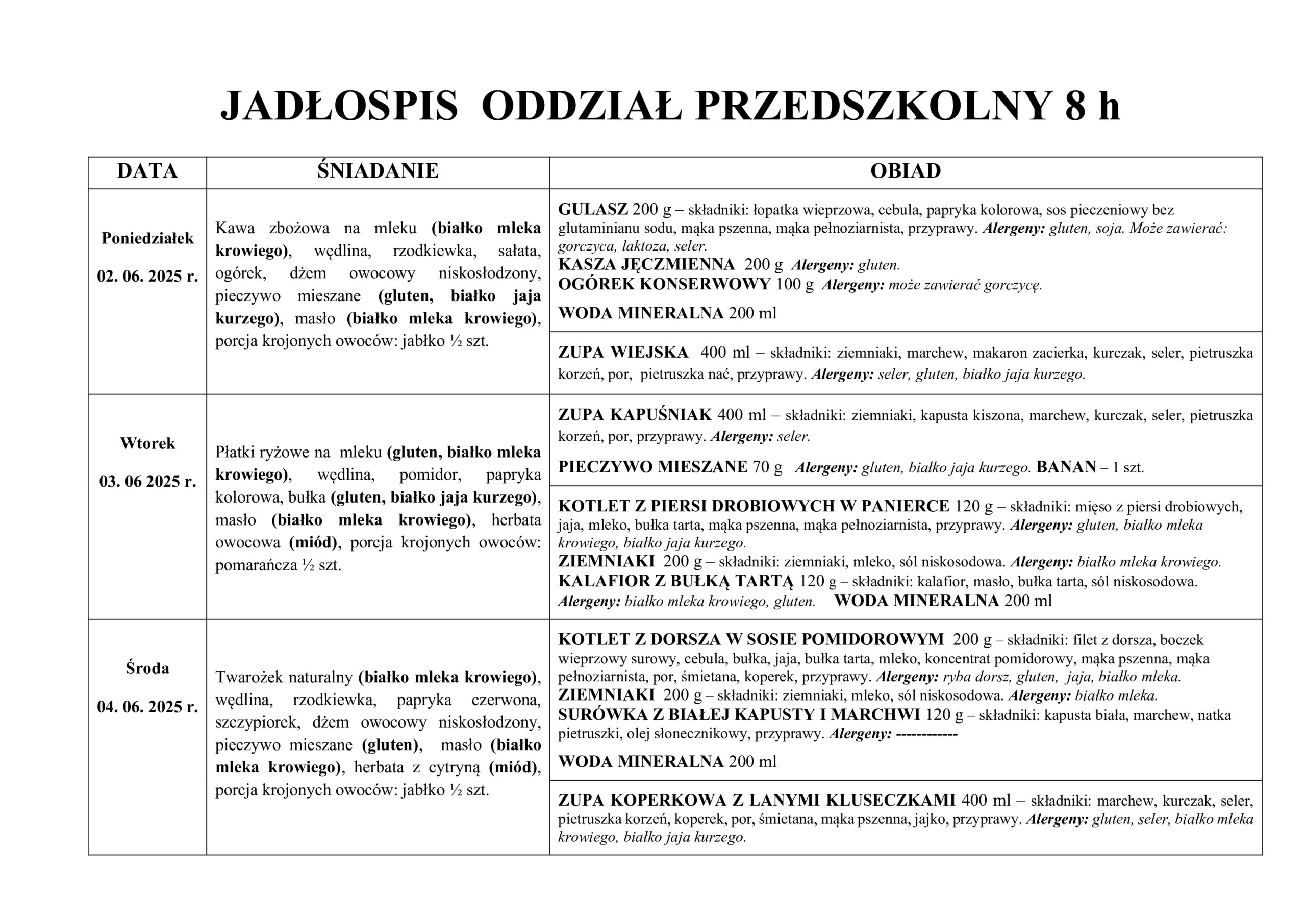 JADŁOSPIS ODDZIAŁ PRZEDSZKOLNY 8 h

| DATA | ŚNIADANIE | OBIAD |
|---|---|---|
| Poniedziałek 02. 06. 2025 r. | Kawa zbożowa na mleku (białko mleka krowiego), wędlina, rzodkiewka, sałata, ogórek, dżem owocowy niskosłodzony, pieczywo mieszane (gluten, białko jaja kurzego), masło (białko mleka krowiego), porcja krojonych owoców: jabłko ½ szt. | GULASZ 200 g – składniki: łopatka wieprzowa, cebula, papryka kolorowa, sos pieczeniowy bez glutaminianu sodu, mąka pszenna, mąka pełnoziarnista, przyprawy. Alergeny: gluten, soja. Może zawierać: gorczyca, laktoza, seler. KASZA JĘCZMIENNA 200 g Alergeny: gluten. OGÓREK KONSERWOWY 100 g Alergeny: może zawierać gorczycę. WODA MINERALNA 200 ml |
| | | ZUPA WIEJSKA 400 ml – składniki: ziemniaki, marchew, makaron zacierka, kurczak, seler, pietruszka korzeń, por, pietruszka nać, przyprawy. Alergeny: seler, gluten, białko jaja kurzego. |
| Wtorek 03. 06 2025 r. | Płatki ryżowe na mleku (gluten, białko mleka krowiego), wędlina, pomidor, papryka kolorowa, bułka (gluten, białko jaja kurzego), masło (białko mleka krowiego), herbata owocowa (miód), porcja krojonych owoców: pomarańcza ½ szt. | ZUPA KAPUŚNIAK 400 ml – składniki: ziemniaki, kapusta kiszona, marchew, kurczak, seler, pietruszka korzeń, por, przyprawy. Alergeny: seler. PIECZYWO MIESZANE 70 g Alergeny: gluten, białko jaja kurzego. BANAN – 1 szt. |
| | | KOTLET Z PIERSI DROBIOWYCH W PANIERCE 120 g – składniki: mięso z piersi drobiowych, jaja, mleko, bułka tarta, mąka pszenna, mąka pełnoziarnista, przyprawy. Alergeny: gluten, białko mleka krowiego, białko jaja kurzego. ZIEMNIAKI 200 g – składniki: ziemniaki, mleko, sól niskosodowa. Alergeny: białko mleka krowiego. KALAFIOR Z BUŁKĄ TARTĄ 120 g – składniki: kalafior, masło, bułka tarta, sól niskosodowa. Alergeny: białko mleka krowiego, gluten. WODA MINERALNA 200 ml |
| Środa 04. 06. 2025 r. | Twarożek naturalny (białko mleka krowiego), wędlina, rzodkiewka, papryka czerwona, szczypiorek, dżem owocowy niskosłodzony, pieczywo mieszane (gluten), masło (białko mleka krowiego), herbata z cytryną (miód), porcja krojonych owoców: jabłko ½ szt. | KOTLET Z DORSZA W SOSIE POMIDOROWYM 200 g – składniki: filet z dorsza, boczek wieprzowy surowy, cebula, bułka, jaja, bułka tarta, mleko, koncentrat pomidorowy, mąka pszenna, mąka pełnoziarnista, por, śmietana, koperek, przyprawy. Alergeny: ryba dorsz, gluten, jaja, białko mleka. ZIEMNIAKI 200 g – składniki: ziemniaki, mleko, sól niskosodowa. Alergeny: białko mleka. SURÓWKA Z BIAŁEJ KAPUSTY I MARCHWI 120 g – składniki: kapusta biała, marchew, natka pietruszki, olej słonecznikowy, przyprawy. Alergeny: ------------ WODA MINERALNA 200 ml |
| | | ZUPA KOPERKOWA Z LANYMI KLUSECZKAMI 400 ml – składniki: marchew, kurczak, seler, pietruszka korzeń, koperek, por, śmietana, mąka pszenna, jajko, przyprawy. Alergeny: gluten, seler, białko mleka krowiego, białko jaja kurzego. |